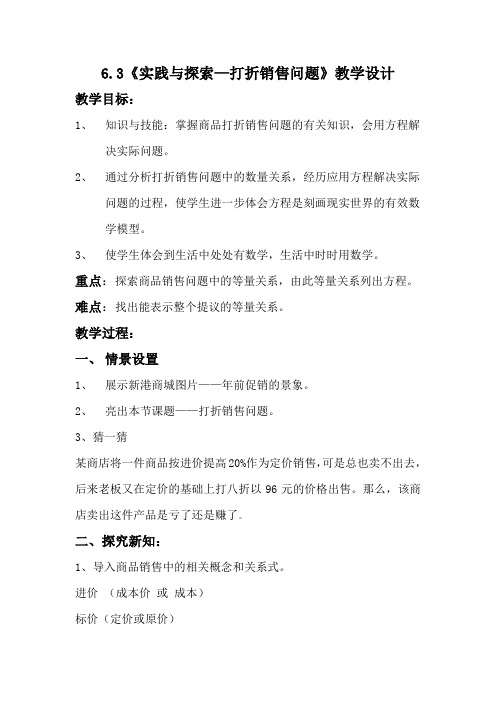 6.3《实践与探索—打折销售问题》教学设计

教学目标：

1、 知识与技能：掌握商品打折销售问题的有关知识，会用方程解决实际问题。

2、 通过分析打折销售问题中的数量关系，经历应用方程解决实际问题的过程，使学生进一步体会方程是刻画现实世界的有效数学模型。

3、 使学生体会到生活中处处有数学，生活中时时用数学。

重点：探索商品销售问题中的等量关系，由此等量关系列出方程。

难点：找出能表示整个提议的等量关系。

教学过程：

一、 情景设置

1、 展示新港商城图片——年前促销的景象。

2、 亮出本节课题——打折销售问题。

3、猜一猜

某商店将一件商品按进价提高20%作为定价销售，可是总也卖不出去，后来老板又在定价的基础上打八折以 96 元的价格出售。那么，该商店卖出这件产品是亏了还是赚了。

二、探究新知：

1、导入商品销售中的相关概念和关系式。

进价 （成本价 或 成本）

标价（定价或原价）